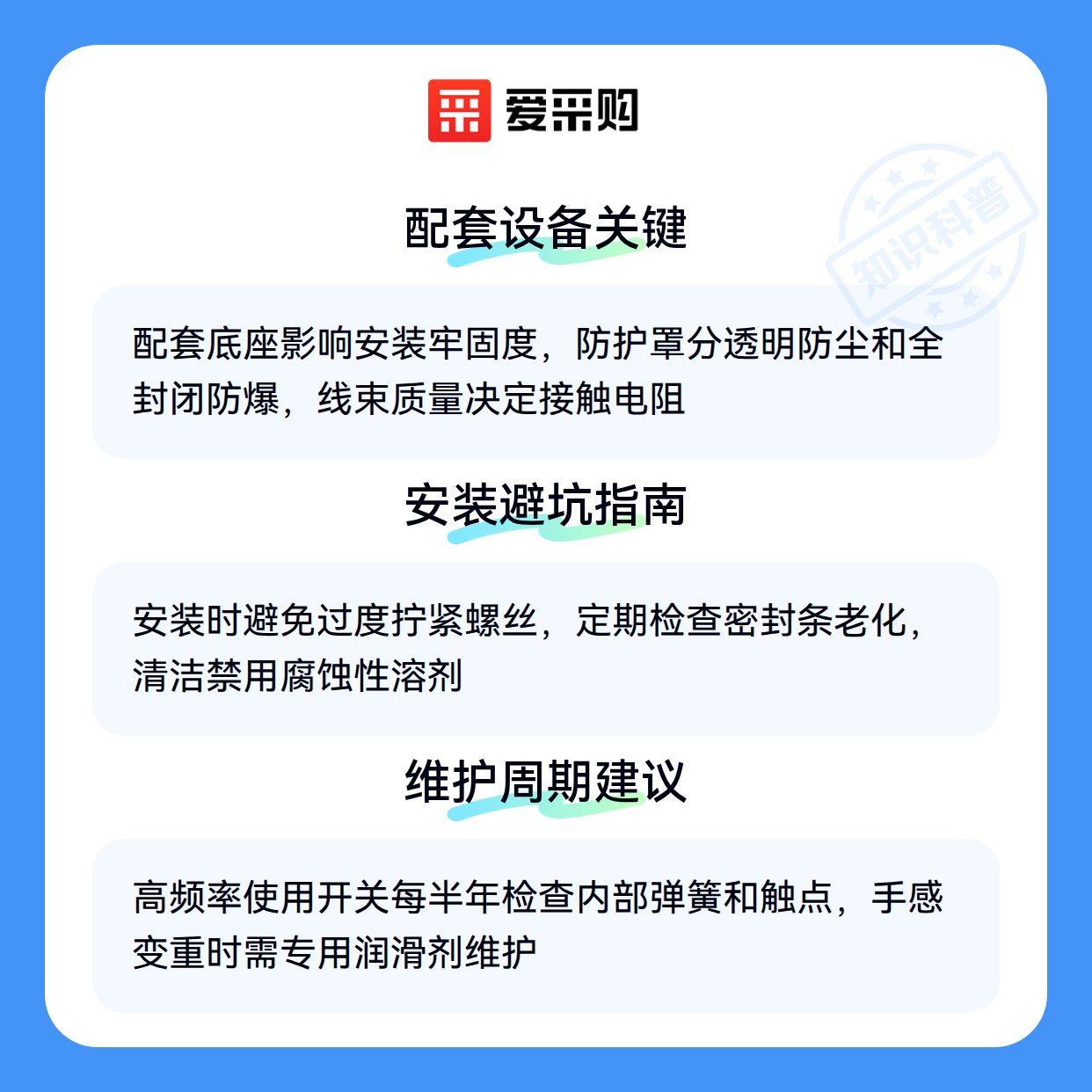 爱采购

配套设备关键

配套底座影响安装牢固度，防护罩分透明防尘和全封闭防爆，线束质量决定接触电阻

安装避坑指南

安装时避免过度拧紧螺丝，定期检查密封条老化，清洁禁用腐蚀性溶剂

维护周期建议

高频率使用开关每半年检查内部弹簧和触点，手感变重时需专用润滑剂维护

知识科普